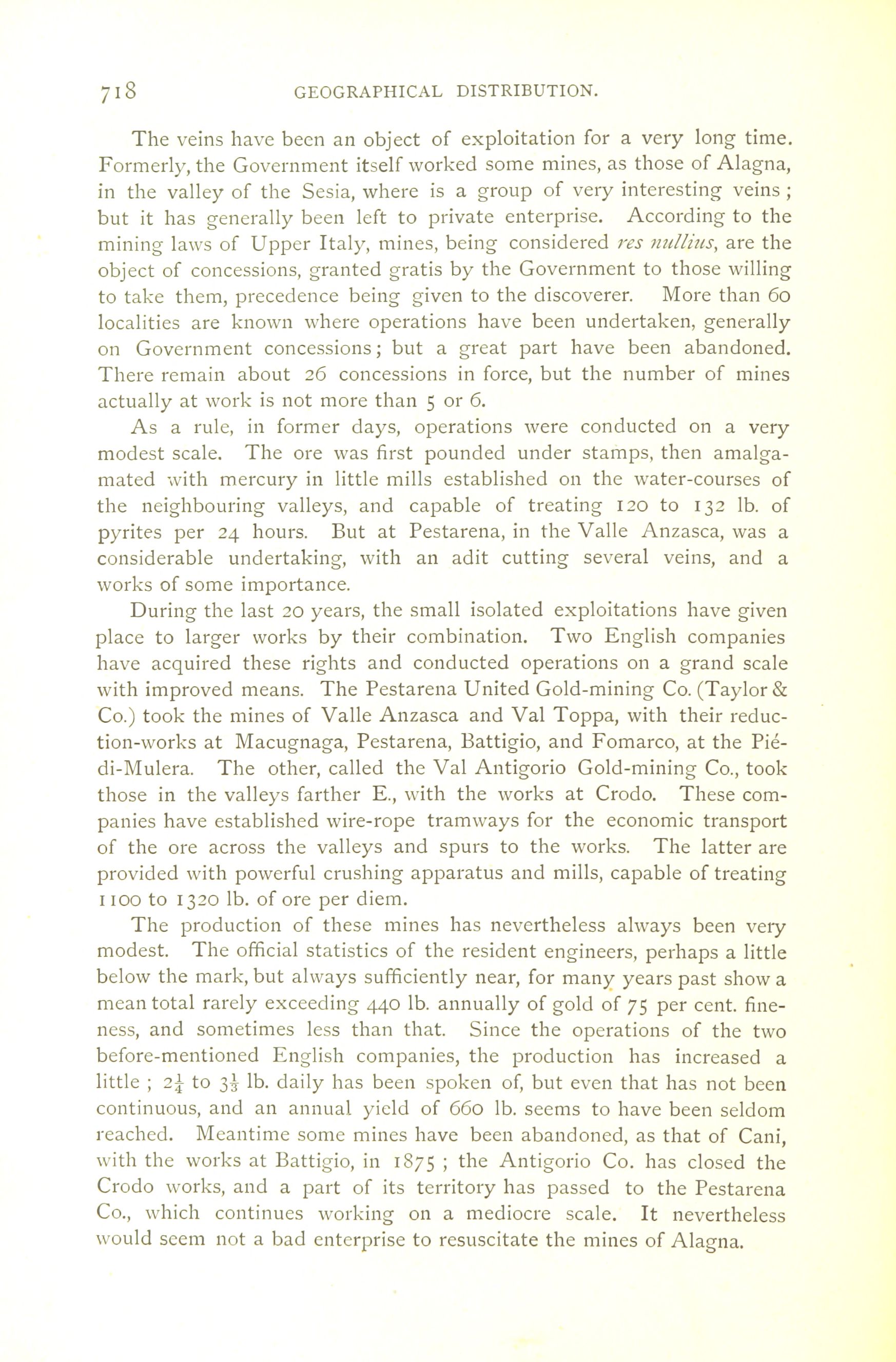 718 GEOGRAPHICAL DISTRIBUTION.

The veins have been an object of exploitation for a very long time. Formerly, the Government itself worked some mines, as those of Alagna, in the valley of the Sesia, where is a group of very interesting veins ; but it has generally been left to private enterprise. According to the mining laws of Upper Italy, mines, being considered res nullius, are the object of concessions, granted gratis by the Government to those willing to take them, precedence being given to the discoverer. More than 60 localities are known where operations have been undertaken, generally on Government concessions; but a great part have been abandoned. There remain about 26 concessions in force, but the number of mines actually at work is not more than 5 or 6.

As a rule, in former days, operations were conducted on a very modest scale. The ore was first pounded under stamps, then amalgamated with mercury in little mills established on the water-courses of the neighbouring valleys, and capable of treating 120 to 132 lb. of pyrites per 24 hours. But at Pestarena, in the Valle Anzasca, was a considerable undertaking, with an adit cutting several veins, and a works of some importance.

During the last 20 years, the small isolated exploitations have given place to larger works by their combination. Two English companies have acquired these rights and conducted operations on a grand scale with improved means. The Pestarena United Gold-mining Co. (Taylor & Co.) took the mines of Valle Anzasca and Val Toppa, with their reduction-works at Macugnaga, Pestarena, Battigio, and Fomarco, at the Pié-di-Mulera. The other, called the Val Antigorio Gold-mining Co., took those in the valleys farther E., with the works at Crodo. These companies have established wire-rope tramways for the economic transport of the ore across the valleys and spurs to the works. The latter are provided with powerful crushing apparatus and mills, capable of treating 1100 to 1320 lb. of ore per diem.

The production of these mines has nevertheless always been very modest. The official statistics of the resident engineers, perhaps a little below the mark, but always sufficiently near, for many years past show a mean total rarely exceeding 440 lb. annually of gold of 75 per cent. fineness, and sometimes less than that. Since the operations of the two before-mentioned English companies, the production has increased a little ; $2\frac{1}{4}$ to $3\frac{1}{3}$ lb. daily has been spoken of, but even that has not been continuous, and an annual yield of 660 lb. seems to have been seldom reached. Meantime some mines have been abandoned, as that of Cani, with the works at Battigio, in 1875 ; the Antigorio Co. has closed the Crodo works, and a part of its territory has passed to the Pestarena Co., which continues working on a mediocre scale. It nevertheless would seem not a bad enterprise to resuscitate the mines of Alagna.